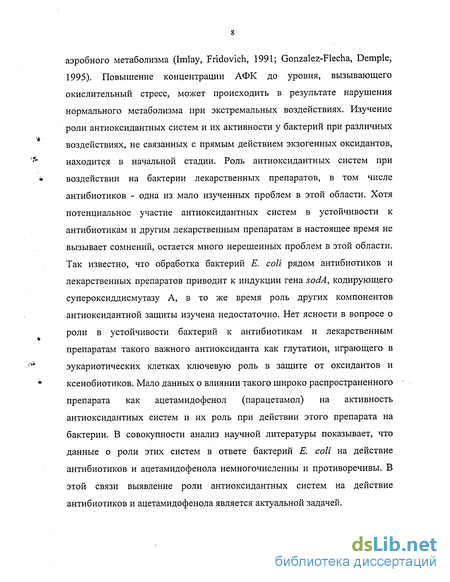 8

аэробного метаболизма (Imlay, Fridovich, 1991; Gonzalez-Flecha, Demple, 1995). Повышение концентрации АФК до уровня, вызывающего окислительный стресс, может происходить в результате нарушения нормального метаболизма при экстремальных воздействиях. Изучение роли антиоксидантных систем и их активности у бактерий при различных воздействиях, не связанных с прямым действием экзогенных оксидантов, находится в начальной стадии. Роль антиоксидантных систем при воздействии на бактерии лекарственных препаратов, в том числе антибиотиков - одна из мало изученных проблем в этой области. Хотя потенциальное участие антиоксидантных систем в устойчивости к антибиотикам и другим лекарственным препаратам в настоящее время не вызывает сомнений, остается много нерешенных проблем в этой области. Так известно, что обработка бактерий E. coli рядом антибиотиков и лекарственных препаратов приводит к индукции гена sodA, кодирующего супероксиддисмутазу А, в то же время роль других компонентов антиоксидантной защиты изучена недостаточно. Нет ясности в вопросе о роли в устойчивости бактерий к антибиотикам и лекарственным препаратам такого важного антиоксиданта как глутатион, играющего в эукариотических клетках ключевую роль в защите от оксидантов и ксенобиотиков. Мало данных о влиянии такого широко распространенного препарата как ацетамидофенол (парацетамол) на активность антиоксидантных систем и их роль при действии этого препарата на бактерии. В совокупности анализ научной литературы показывает, что данные о роли этих систем в ответе бактерий E. coli на действие антибиотиков и ацетамидофенола немногочисленны и противоречивы. В этой связи выявление роли антиоксидантных систем на действие антибиотиков и ацетамидофенола является актуальной задачей.

dsLib.net
библиотека диссертаций